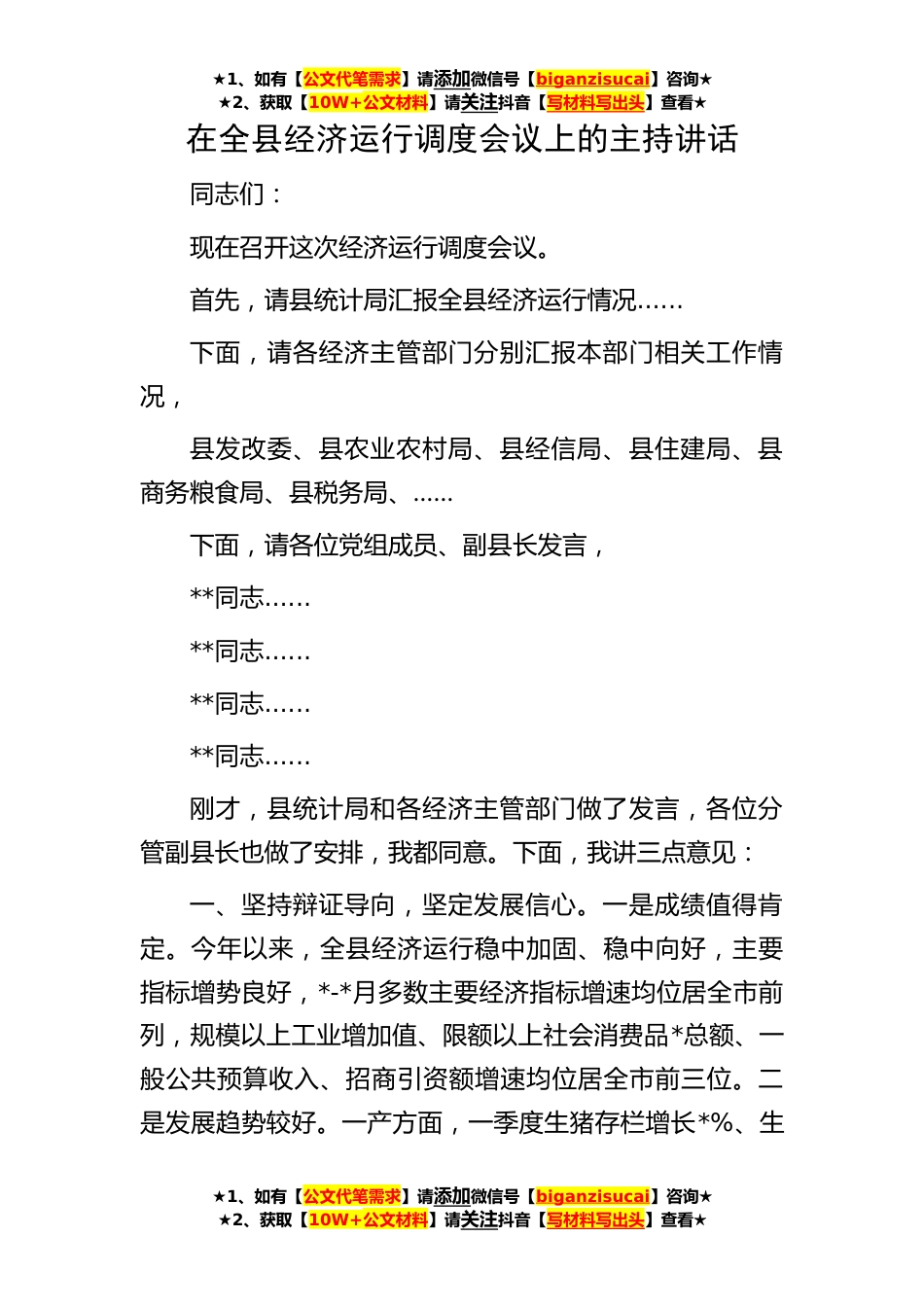 ★1、如有【公文代笔需求】请添加微信号【biganzisucai】咨询★
★2、获取【10W+公文材料】请关注抖音【写材料写出头】查看★

在全县经济运行调度会议上的主持讲话

同志们：

现在召开这次经济运行调度会议。

首先，请县统计局汇报全县经济运行情况……

下面，请各经济主管部门分别汇报本部门相关工作情况，

县发改委、县农业农村局、县经信局、县住建局、县商务粮食局、县税务局、......

下面，请各位党组成员、副县长发言，

**同志……

**同志……

**同志……

**同志……

刚才，县统计局和各经济主管部门做了发言，各位分管副县长也做了安排，我都同意。下面，我讲三点意见：

一、坚持辩证导向，坚定发展信心。一是成绩值得肯定。今年以来，全县经济运行稳中加固、稳中向好，主要指标增势良好，*-*月多数主要经济指标增速均位居全市前列，规模以上工业增加值、限额以上社会消费品*总额、一般公共预算收入、招商引资额增速均位居全市前三位。二是发展趋势较好。一产方面，一季度生猪存栏增长*%、生

★1、如有【公文代笔需求】请添加微信号【biganzisucai】咨询★
★2、获取【10W+公文材料】请关注抖音【写材料写出头】查看★